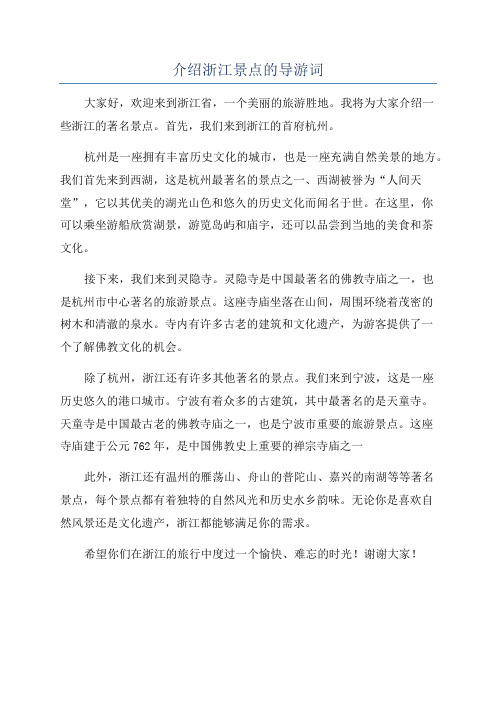 介绍浙江景点的导游词

大家好，欢迎来到浙江省，一个美丽的旅游胜地。我将为大家介绍一些浙江的著名景点。首先，我们来到浙江的首府杭州。

杭州是一座拥有丰富历史文化的城市，也是一座充满自然美景的地方。我们首先来到西湖，这是杭州最著名的景点之一、西湖被誉为“人间天堂”，它以其优美的湖光山色和悠久的历史文化而闻名于世。在这里，你可以乘坐游船欣赏湖景，游览岛屿和庙宇，还可以品尝到当地的美食和茶文化。

接下来，我们来到灵隐寺。灵隐寺是中国最著名的佛教寺庙之一，也是杭州市中心著名的旅游景点。这座寺庙坐落在山间，周围环绕着茂密的树木和清澈的泉水。寺内有许多古老的建筑和文化遗产，为游客提供了一个了解佛教文化的机会。

除了杭州，浙江还有许多其他著名的景点。我们来到宁波，这是一座历史悠久的港口城市。宁波有着众多的古建筑，其中最著名的是天童寺。天童寺是中国最古老的佛教寺庙之一，也是宁波市重要的旅游景点。这座寺庙建于公元762年，是中国佛教史上重要的禅宗寺庙之一

此外，浙江还有温州的雁荡山、舟山的普陀山、嘉兴的南湖等等著名景点，每个景点都有着独特的自然风光和历史水乡韵味。无论你是喜欢自然风景还是文化遗产，浙江都能够满足你的需求。

希望你们在浙江的旅行中度过一个愉快、难忘的时光！谢谢大家！